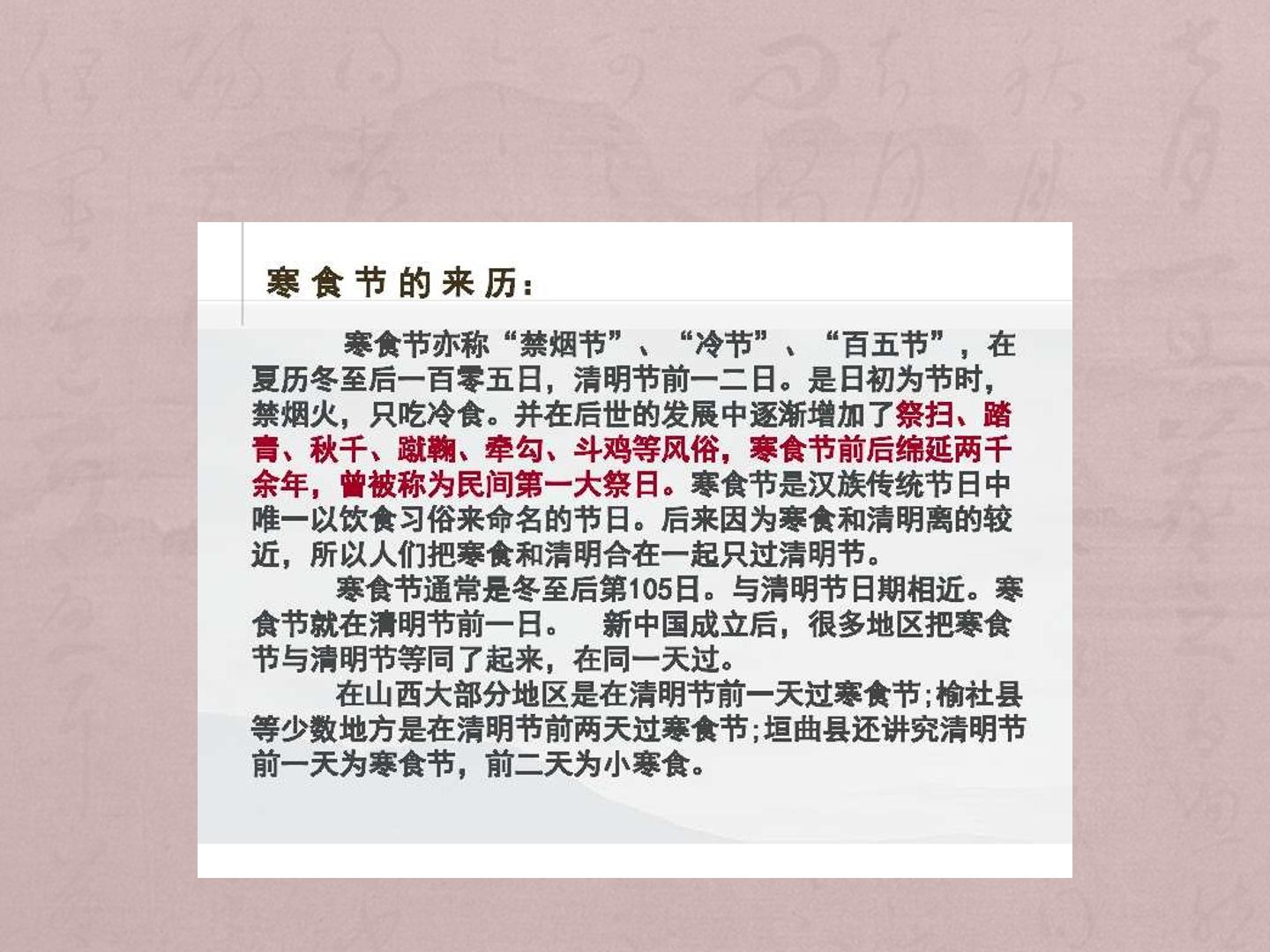 寒食节的来历：

寒食节亦称“禁烟节”、“冷节”、“百五节”，在夏历冬至后一百零五日，清明节前一二日。是日初为节时，禁烟火，只吃冷食。并在后世的发展中逐渐增加了祭扫、踏青、秋千、蹴鞠、牵勾、斗鸡等风俗，寒食节前后绵延两千余年，曾被称为民间第一大祭日。寒食节是汉族传统节日中唯一以饮食习俗来命名的节日。后来因为寒食和清明离的较近，所以人们把寒食和清明合在一起只过清明节。

寒食节通常是冬至后第105日。与清明节日期相近。寒食节就在清明节前一日。 新中国成立后，很多地区把寒食节与清明节等同了起来，在同一天过。

在山西大部分地区是在清明节前一天过寒食节；榆社县等少数地方是在清明节前两天过寒食节；垣曲县还讲究清明节前一天为寒食节，前二天为小寒食。